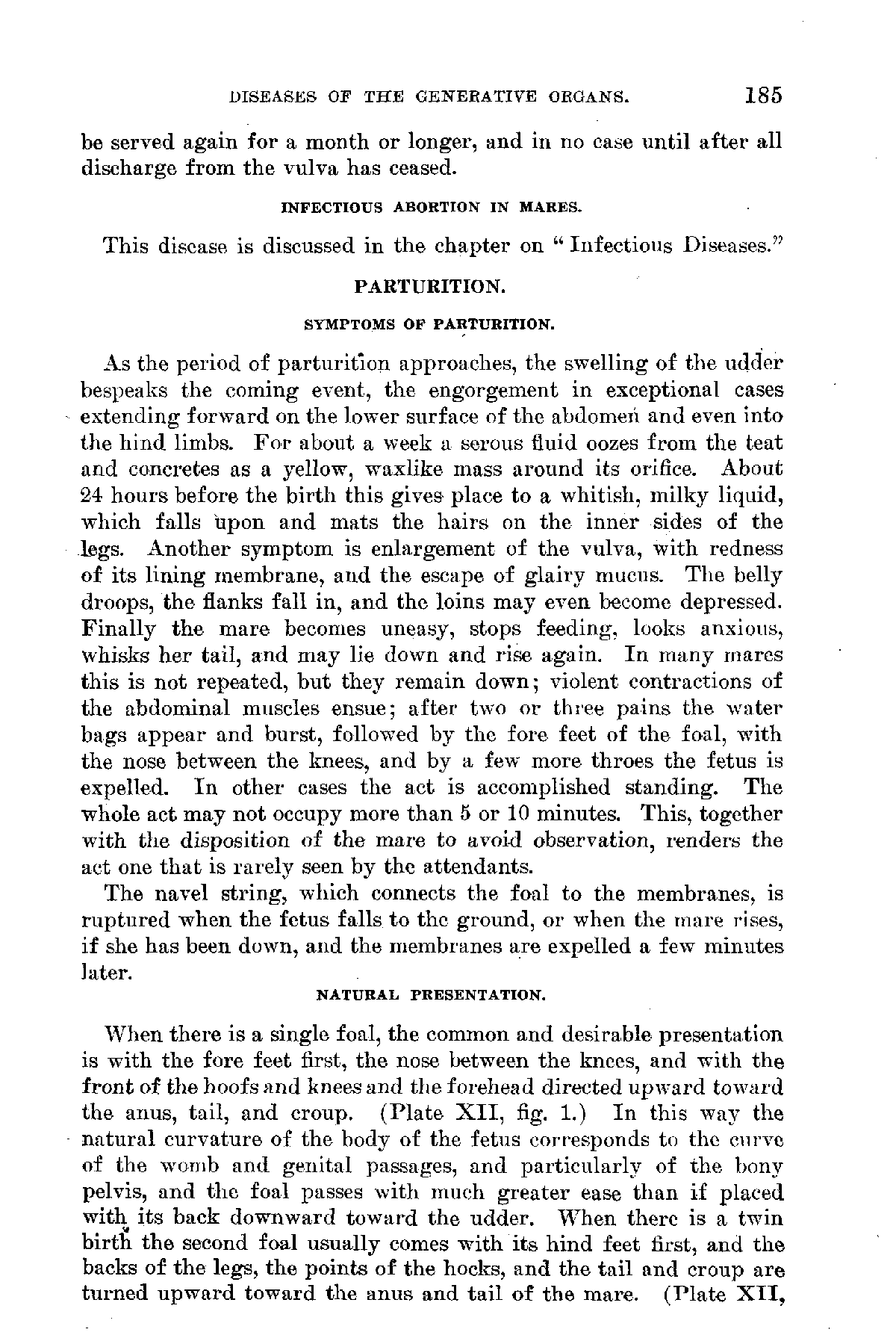 DISEASES OF THE GENERATIVE ORGANS. 185

be served again for a month or longer, and in no case until after all discharge from the vulva has ceased.

INFECTIOUS ABORTION IN MARES.

This disease is discussed in the chapter on "Infectious Diseases."

PARTURITION.

SYMPTOMS OF PARTURITION.

As the period of parturition approaches, the swelling of the udder bespeaks the coming event, the engorgement in exceptional cases extending forward on the lower surface of the abdomen and even into the hind limbs. For about a week a serous fluid oozes from the teat and concretes as a yellow, waxlike mass around its orifice. About 24 hours before the birth this gives place to a whitish, milky liquid, which falls upon and mats the hairs on the inner sides of the legs. Another symptom is enlargement of the vulva, with redness of its lining membrane, and the escape of glairy mucus. The belly droops, the flanks fall in, and the loins may even become depressed. Finally the mare becomes uneasy, stops feeding, looks anxious, whisks her tail, and may lie down and rise again. In many mares this is not repeated, but they remain down; violent contractions of the abdominal muscles ensue; after two or three pains the water bags appear and burst, followed by the fore feet of the foal, with the nose between the knees, and by a few more throes the fetus is expelled. In other cases the act is accomplished standing. The whole act may not occupy more than 5 or 10 minutes. This, together with the disposition of the mare to avoid observation, renders the act one that is rarely seen by the attendants.

The navel string, which connects the foal to the membranes, is ruptured when the fetus falls to the ground, or when the mare rises, if she has been down, and the membranes are expelled a few minutes later.

NATURAL PRESENTATION.

When there is a single foal, the common and desirable presentation is with the fore feet first, the nose between the knees, and with the front of the hoofs and knees and the forehead directed upward toward the anus, tail, and croup. (Plate XII, fig. 1.) In this way the natural curvature of the body of the fetus corresponds to the curve of the womb and genital passages, and particularly of the bony pelvis, and the foal passes with much greater ease than if placed with its back downward toward the udder. When there is a twin birth the second foal usually comes with its hind feet first, and the backs of the legs, the points of the hocks, and the tail and croup are turned upward toward the anus and tail of the mare. (Plate XII,